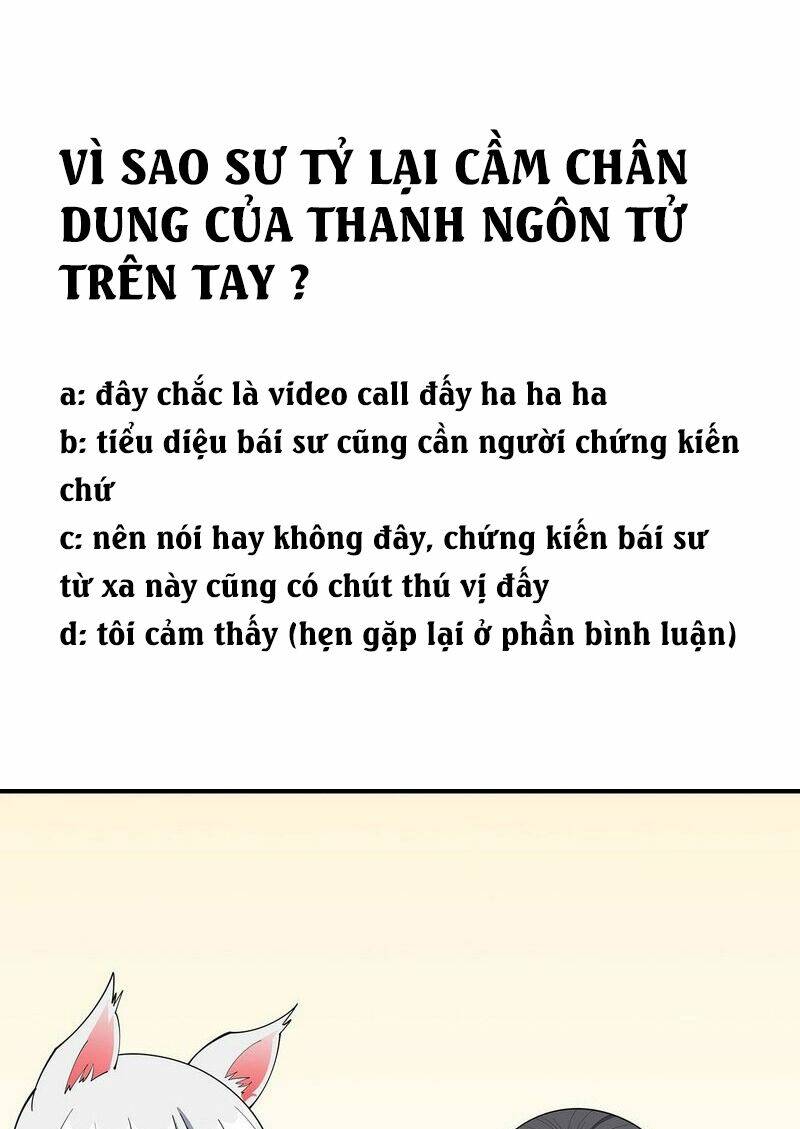 VÌ SAO SƯ TỶ LẠI CẦM CHÂN DUNG CỦA THANH NGÔN TỬ TRÊN TAY ?

a: đây chắc là video call đấy ha ha ha
b: tiểu diệu bái sư cũng cần người chứng kiến chứ
c: nên nói hay không đây, chứng kiến bái sư từ xa này cũng có chút thú vị đấy
d: tôi cảm thấy (hẹn gặp lại ở phần bình luận)